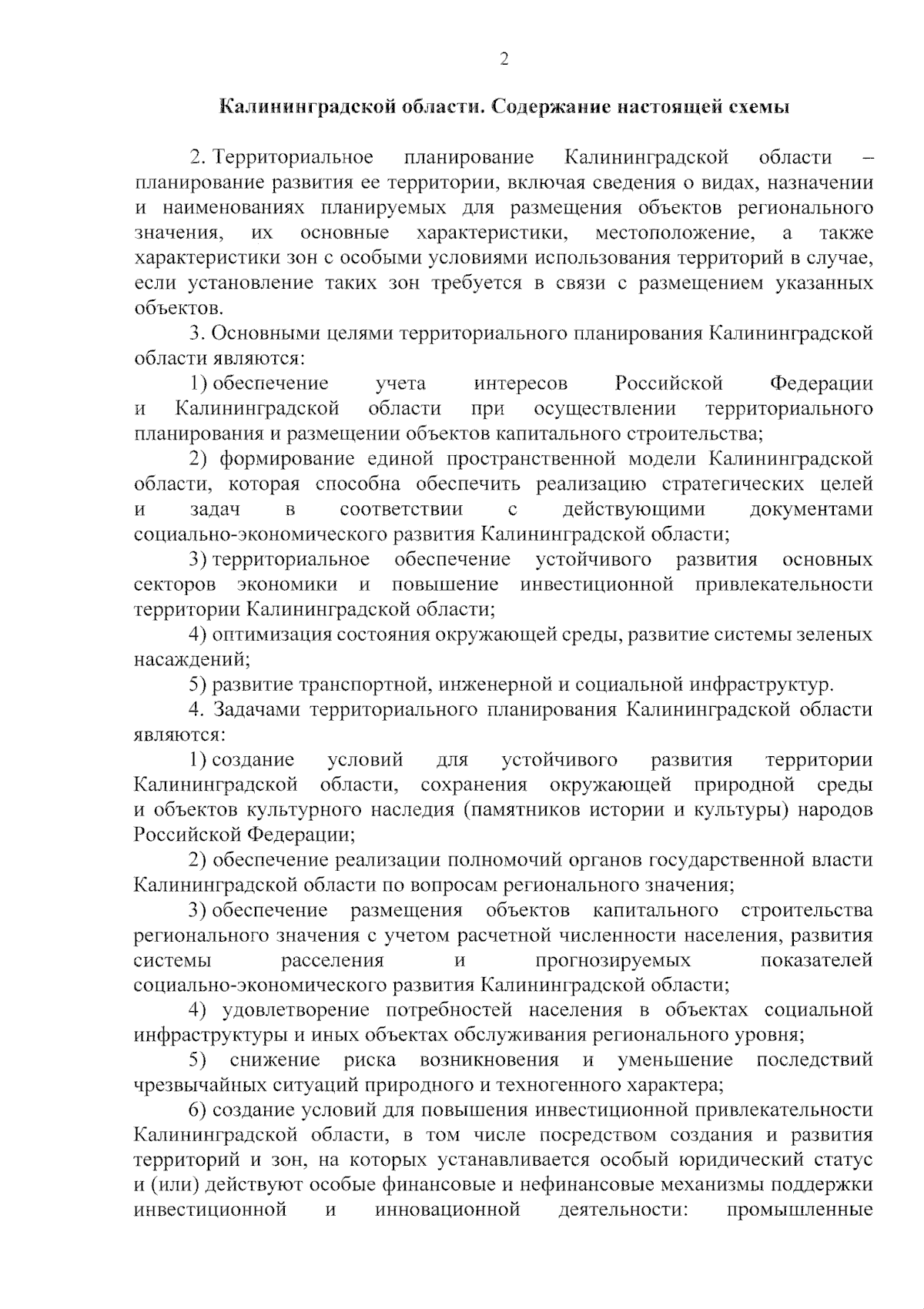 2

Калининградской области. Содержание настоящей схемы

2. Территориальное планирование Калининградской области – планирование развития ее территории, включая сведения о видах, назначении и наименованиях планируемых для размещения объектов регионального значения, их основные характеристики, местоположение, а также характеристики зон с особыми условиями использования территорий в случае, если установление таких зон требуется в связи с размещением указанных объектов.

3. Основными целями территориального планирования Калининградской области являются:

1) обеспечение учета интересов Российской Федерации и Калининградской области при осуществлении территориального планирования и размещении объектов капитального строительства;

2) формирование единой пространственной модели Калининградской области, которая способна обеспечить реализацию стратегических целей и задач в соответствии с действующими документами социально-экономического развития Калининградской области;

3) территориальное обеспечение устойчивого развития основных секторов экономики и повышение инвестиционной привлекательности территории Калининградской области;

4) оптимизация состояния окружающей среды, развитие системы зеленых насаждений;

5) развитие транспортной, инженерной и социальной инфраструктур.

4. Задачами территориального планирования Калининградской области являются:

1) создание условий для устойчивого развития территории Калининградской области, сохранения окружающей природной среды и объектов культурного наследия (памятников истории и культуры) народов Российской Федерации;

2) обеспечение реализации полномочий органов государственной власти Калининградской области по вопросам регионального значения;

3) обеспечение размещения объектов капитального строительства регионального значения с учетом расчетной численности населения, развития системы расселения и прогнозируемых показателей социально-экономического развития Калининградской области;

4) удовлетворение потребностей населения в объектах социальной инфраструктуры и иных объектах обслуживания регионального уровня;

5) снижение риска возникновения и уменьшение последствий чрезвычайных ситуаций природного и техногенного характера;

6) создание условий для повышения инвестиционной привлекательности Калининградской области, в том числе посредством создания и развития территорий и зон, на которых устанавливается особый юридический статус и (или) действуют особые финансовые и нефинансовые механизмы поддержки инвестиционной и инновационной деятельности: промышленные